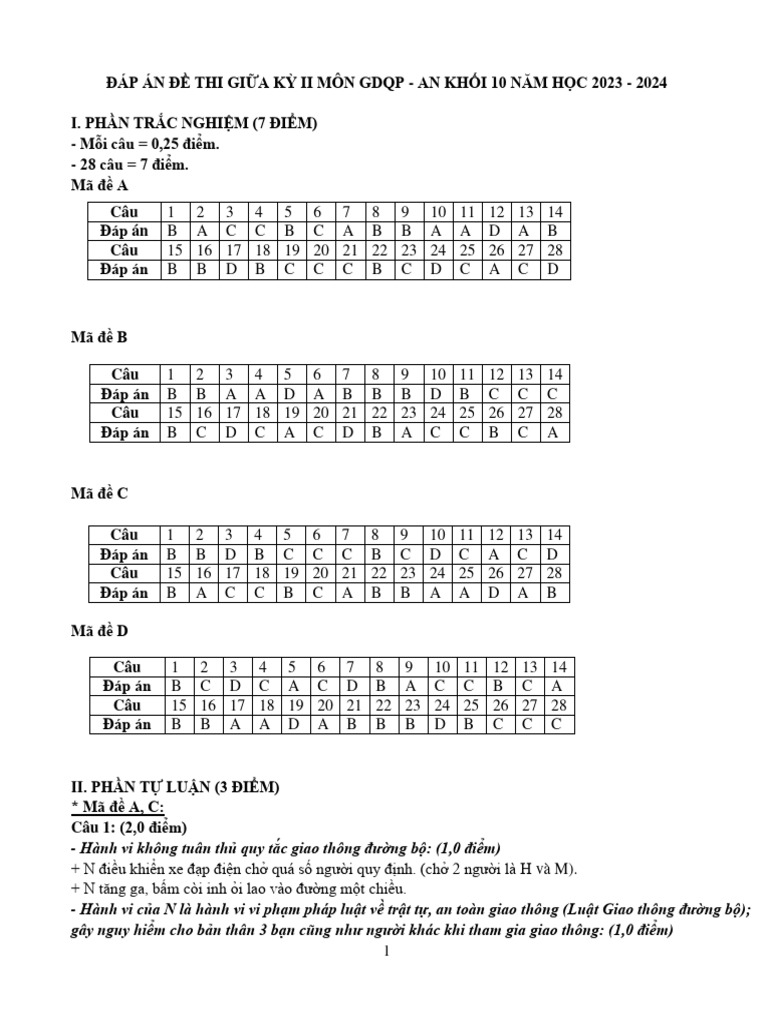 ĐÁP ÁN ĐỀ THI GIỮA KỲ II MÔN GDQP - AN KHỐI 10 NĂM HỌC 2023 - 2024

I. PHẦN TRẮC NGHIỆM (7 ĐIỂM)
- Mỗi câu = 0,25 điểm.
- 28 câu = 7 điểm.
Mã đề A

| Câu | 1 | 2 | 3 | 4 | 5 | 6 | 7 | 8 | 9 | 10 | 11 | 12 | 13 | 14 |
|---|---|---|---|---|---|---|---|---|---|---|---|---|---|---|
| Đáp án | B | A | C | C | B | C | A | B | B | A | A | D | A | B |
| Câu | 15 | 16 | 17 | 18 | 19 | 20 | 21 | 22 | 23 | 24 | 25 | 26 | 27 | 28 |
| Đáp án | B | B | D | B | C | C | C | B | C | D | C | A | C | D |

Mã đề B

| Câu | 1 | 2 | 3 | 4 | 5 | 6 | 7 | 8 | 9 | 10 | 11 | 12 | 13 | 14 |
|---|---|---|---|---|---|---|---|---|---|---|---|---|---|---|
| Đáp án | B | B | A | A | D | A | B | B | B | D | B | C | C | C |
| Câu | 15 | 16 | 17 | 18 | 19 | 20 | 21 | 22 | 23 | 24 | 25 | 26 | 27 | 28 |
| Đáp án | B | C | D | C | A | C | D | B | A | C | C | B | C | A |

Mã đề C

| Câu | 1 | 2 | 3 | 4 | 5 | 6 | 7 | 8 | 9 | 10 | 11 | 12 | 13 | 14 |
|---|---|---|---|---|---|---|---|---|---|---|---|---|---|---|
| Đáp án | B | B | D | B | C | C | C | B | C | D | C | A | C | D |
| Câu | 15 | 16 | 17 | 18 | 19 | 20 | 21 | 22 | 23 | 24 | 25 | 26 | 27 | 28 |
| Đáp án | B | A | C | C | B | C | A | B | B | A | A | D | A | B |

Mã đề D

| Câu | 1 | 2 | 3 | 4 | 5 | 6 | 7 | 8 | 9 | 10 | 11 | 12 | 13 | 14 |
|---|---|---|---|---|---|---|---|---|---|---|---|---|---|---|
| Đáp án | B | C | D | C | A | C | D | B | A | C | C | B | C | A |
| Câu | 15 | 16 | 17 | 18 | 19 | 20 | 21 | 22 | 23 | 24 | 25 | 26 | 27 | 28 |
| Đáp án | B | B | A | A | D | A | B | B | B | D | B | C | C | C |

II. PHẦN TỰ LUẬN (3 ĐIỂM)
* Mã đề A, C:
Câu 1: (2,0 điểm)
- Hành vi không tuân thủ quy tắc giao thông đường bộ: (1,0 điểm)
+ N điều khiển xe đạp điện chở quá số người quy định. (chở 2 người là H và M).
+ N tăng ga, bấm còi inh ỏi lao vào đường một chiều.
- Hành vi của N là hành vi vi phạm pháp luật về trật tự, an toàn giao thông (Luật Giao thông đường bộ); gây nguy hiểm cho bản thân 3 bạn cũng như người khác khi tham gia giao thông: (1,0 điểm)

1